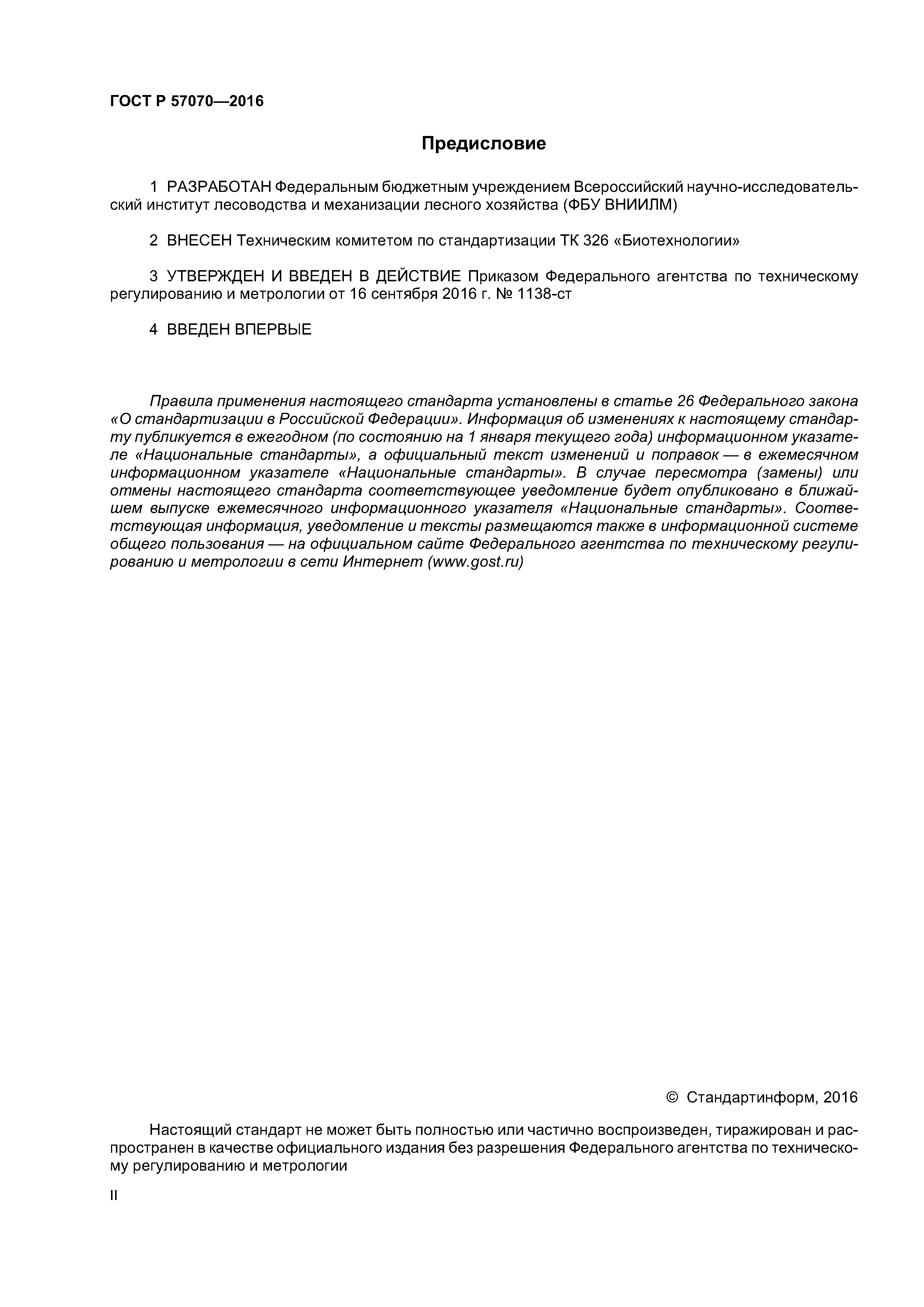 ГОСТ Р 57070—2016

Предисловие

1 РАЗРАБОТАН Федеральным бюджетным учреждением Всероссийский научно-исследовательский институт лесоводства и механизации лесного хозяйства (ФБУ ВНИИЛМ)

2 ВНЕСЕН Техническим комитетом по стандартизации ТК 326 «Биотехнологии»

3 УТВЕРЖДЕН И ВВЕДЕН В ДЕЙСТВИЕ Приказом Федерального агентства по техническому регулированию и метрологии от 16 сентября 2016 г. № 1138-ст

4 ВВЕДЕН ВПЕРВЫЕ

Правила применения настоящего стандарта установлены в статье 26 Федерального закона «О стандартизации в Российской Федерации». Информация об изменениях к настоящему стандарту публикуется в ежегодном (по состоянию на 1 января текущего года) информационном указателе «Национальные стандарты», а официальный текст изменений и поправок — в ежемесячном информационном указателе «Национальные стандарты». В случае пересмотра (замены) или отмены настоящего стандарта соответствующее уведомление будет опубликовано в ближайшем выпуске ежемесячного информационного указателя «Национальные стандарты». Соответствующая информация, уведомление и тексты размещаются также в информационной системе общего пользования — на официальном сайте Федерального агентства по техническому регулированию и метрологии в сети Интернет (www.gost.ru)

© Стандартинформ, 2016

Настоящий стандарт не может быть полностью или частично воспроизведен, тиражирован и распространен в качестве официального издания без разрешения Федерального агентства по техническому регулированию и метрологии

II